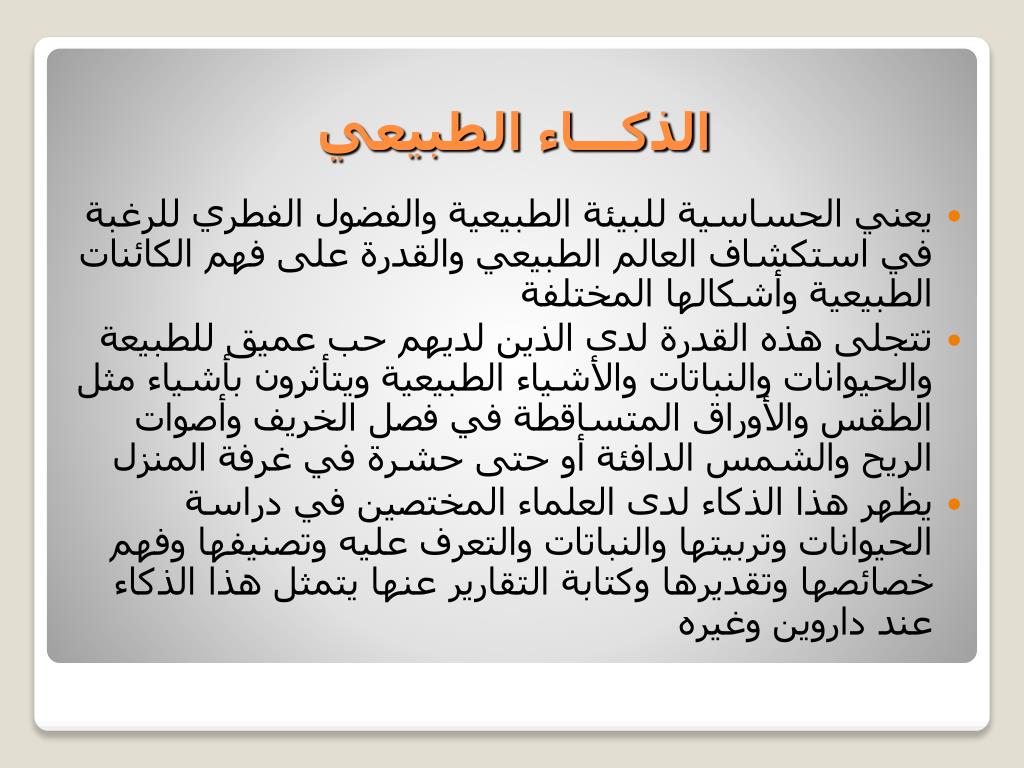 الذكـــاء الطبيعي

• يعني الحساسية للبيئة الطبيعية والفضول الفطري للرغبة في استكشاف العالم الطبيعي والقدرة على فهم الكائنات الطبيعية وأشكالها المختلفة
• تتجلى هذه القدرة لدى الذين لديهم حب عميق للطبيعة والحيوانات والنباتات والأشياء الطبيعية ويتأثرون بأشياء مثل الطقس والأوراق المتساقطة في فصل الخريف وأصوات الريح والشمس الدافئة أو حتى حشرة في غرفة المنزل
• يظهر هذا الذكاء لدى العلماء المختصين في دراسة الحيوانات وتربيتها والنباتات والتعرف عليه وتصنيفها وفهم خصائصها وتقديرها وكتابة التقارير عنها يتمثل هذا الذكاء عند داروين وغيره